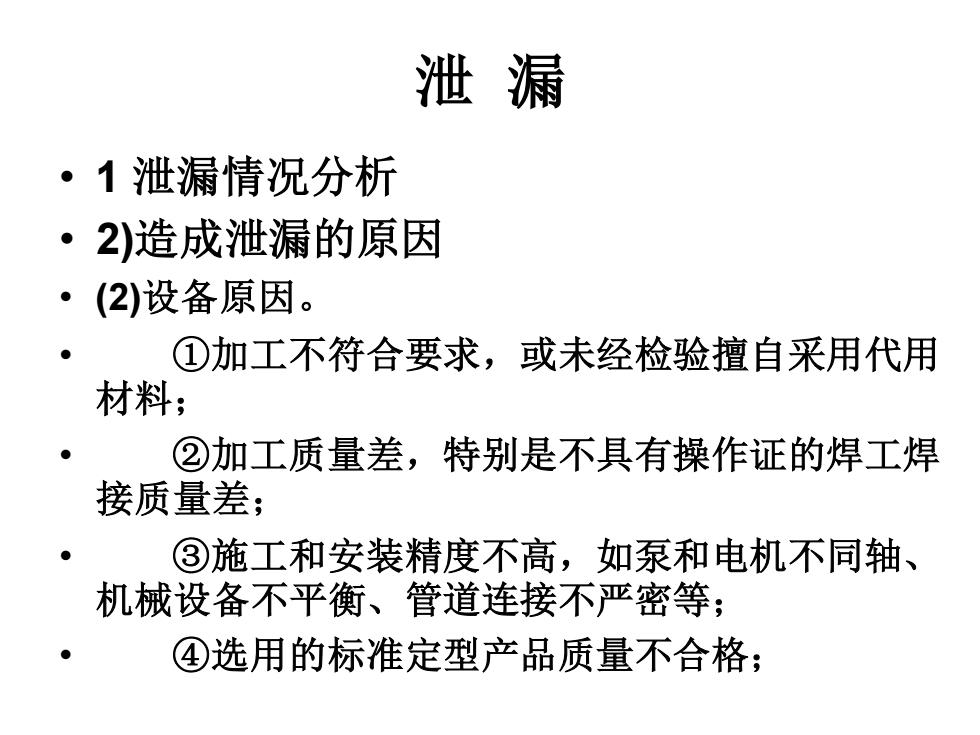 泄 漏

• 1 泄漏情况分析
• 2)造成泄漏的原因
• (2)设备原因。
• ①加工不符合要求，或未经检验擅自采用代用材料；
• ②加工质量差，特别是不具有操作证的焊工焊接质量差；
• ③施工和安装精度不高，如泵和电机不同轴、机械设备不平衡、管道连接不严密等；
• ④选用的标准定型产品质量不合格；